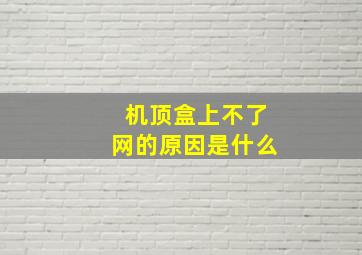 机顶盒上不了网的原因是什么